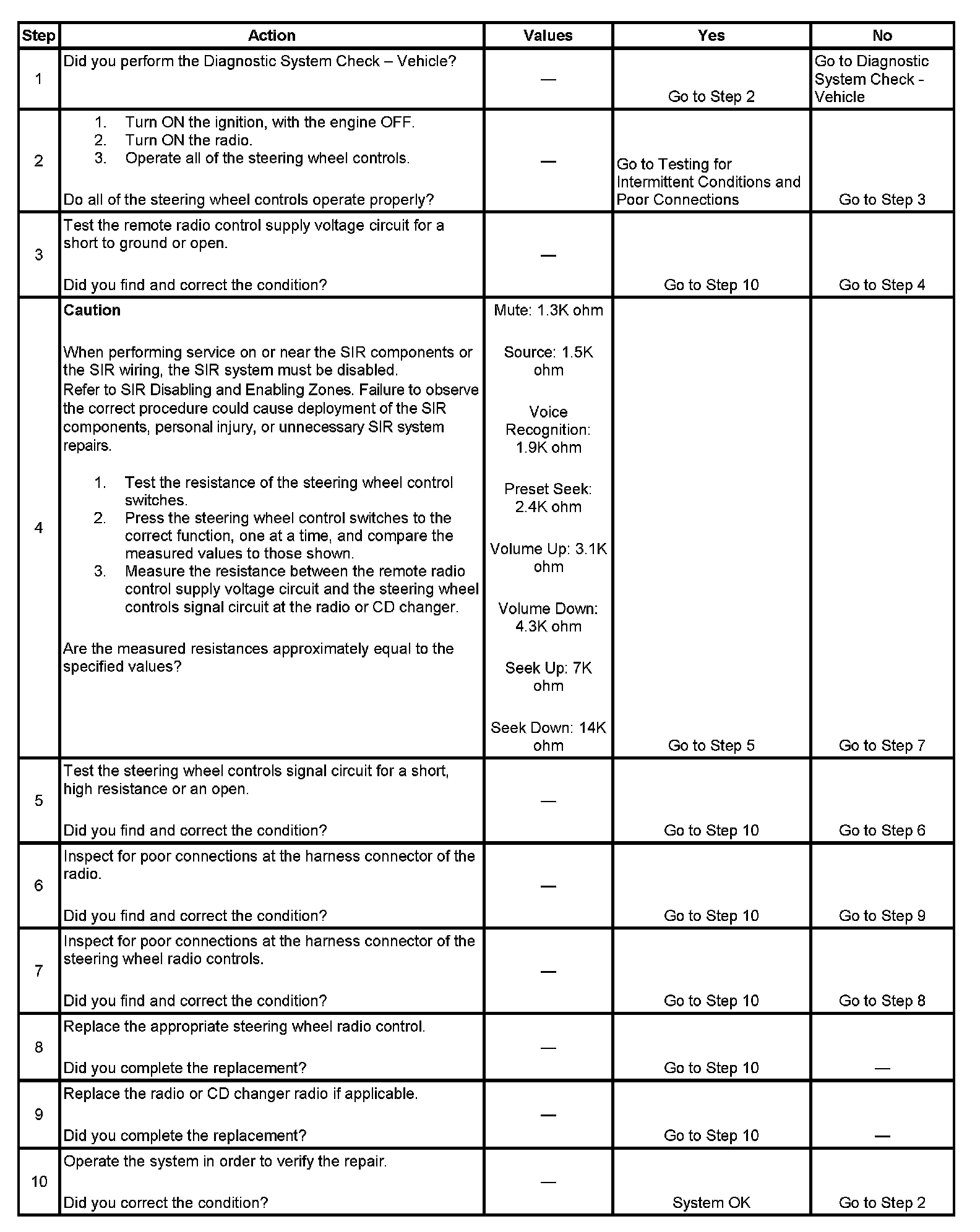 | Step | Action | Values | Yes | No |
|---|---|---|---|---|
| 1 | Did you perform the Diagnostic System Check – Vehicle? | — | Go to Step 2 | Go to Diagnostic System Check - Vehicle |
| 2 | 1. Turn ON the ignition, with the engine OFF. 2. Turn ON the radio. 3. Operate all of the steering wheel controls. Do all of the steering wheel controls operate properly? | — | Go to Testing for Intermittent Conditions and Poor Connections | Go to Step 3 |
| 3 | Test the remote radio control supply voltage circuit for a short to ground or open. Did you find and correct the condition? | — | Go to Step 10 | Go to Step 4 |
| 4 | **Caution** When performing service on or near the SIR components or the SIR wiring, the SIR system must be disabled. Refer to SIR Disabling and Enabling Zones. Failure to observe the correct procedure could cause deployment of the SIR components, personal injury, or unnecessary SIR system repairs. 1. Test the resistance of the steering wheel control switches. 2. Press the steering wheel control switches to the correct function, one at a time, and compare the measured values to those shown. 3. Measure the resistance between the remote radio control supply voltage circuit and the steering wheel controls signal circuit at the radio or CD changer. Are the measured resistances approximately equal to the specified values? | Mute: 1.3K ohm Source: 1.5K ohm Voice Recognition: 1.9K ohm Preset Seek: 2.4K ohm Volume Up: 3.1K ohm Volume Down: 4.3K ohm Seek Up: 7K ohm Seek Down: 14K ohm | Go to Step 5 | Go to Step 7 |
| 5 | Test the steering wheel controls signal circuit for a short, high resistance or an open. Did you find and correct the condition? | — | Go to Step 10 | Go to Step 6 |
| 6 | Inspect for poor connections at the harness connector of the radio. Did you find and correct the condition? | — | Go to Step 10 | Go to Step 9 |
| 7 | Inspect for poor connections at the harness connector of the steering wheel radio controls. Did you find and correct the condition? | — | Go to Step 10 | Go to Step 8 |
| 8 | Replace the appropriate steering wheel radio control. Did you complete the replacement? | — | Go to Step 10 | — |
| 9 | Replace the radio or CD changer radio if applicable. Did you complete the replacement? | — | Go to Step 10 | — |
| 10 | Operate the system in order to verify the repair. Did you correct the condition? | — | System OK | Go to Step 2 |